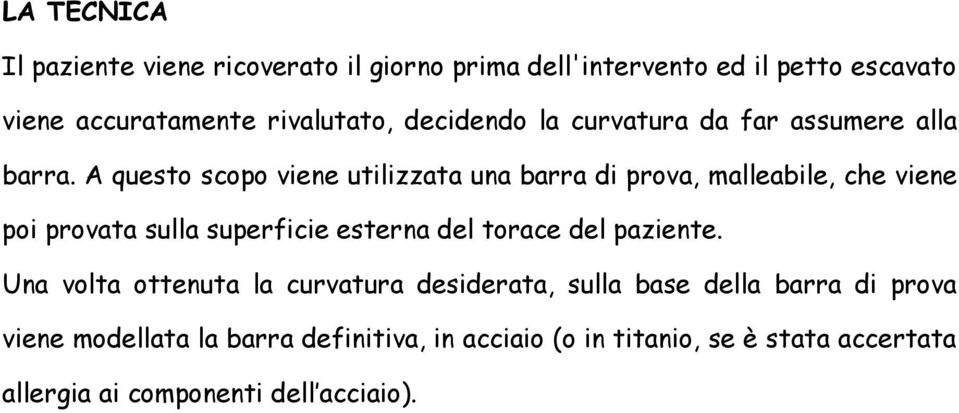 LA TECNICA

Il paziente viene ricoverato il giorno prima dell'intervento ed il petto escavato viene accuratamente rivalutato, decidendo la curvatura da far assumere alla barra. A questo scopo viene utilizzata una barra di prova, malleabile, che viene poi provata sulla superficie esterna del torace del paziente.

Una volta ottenuta la curvatura desiderata, sulla base della barra di prova viene modellata la barra definitiva, in acciaio (o in titanio, se è stata accertata allergia ai componenti dell’acciaio).